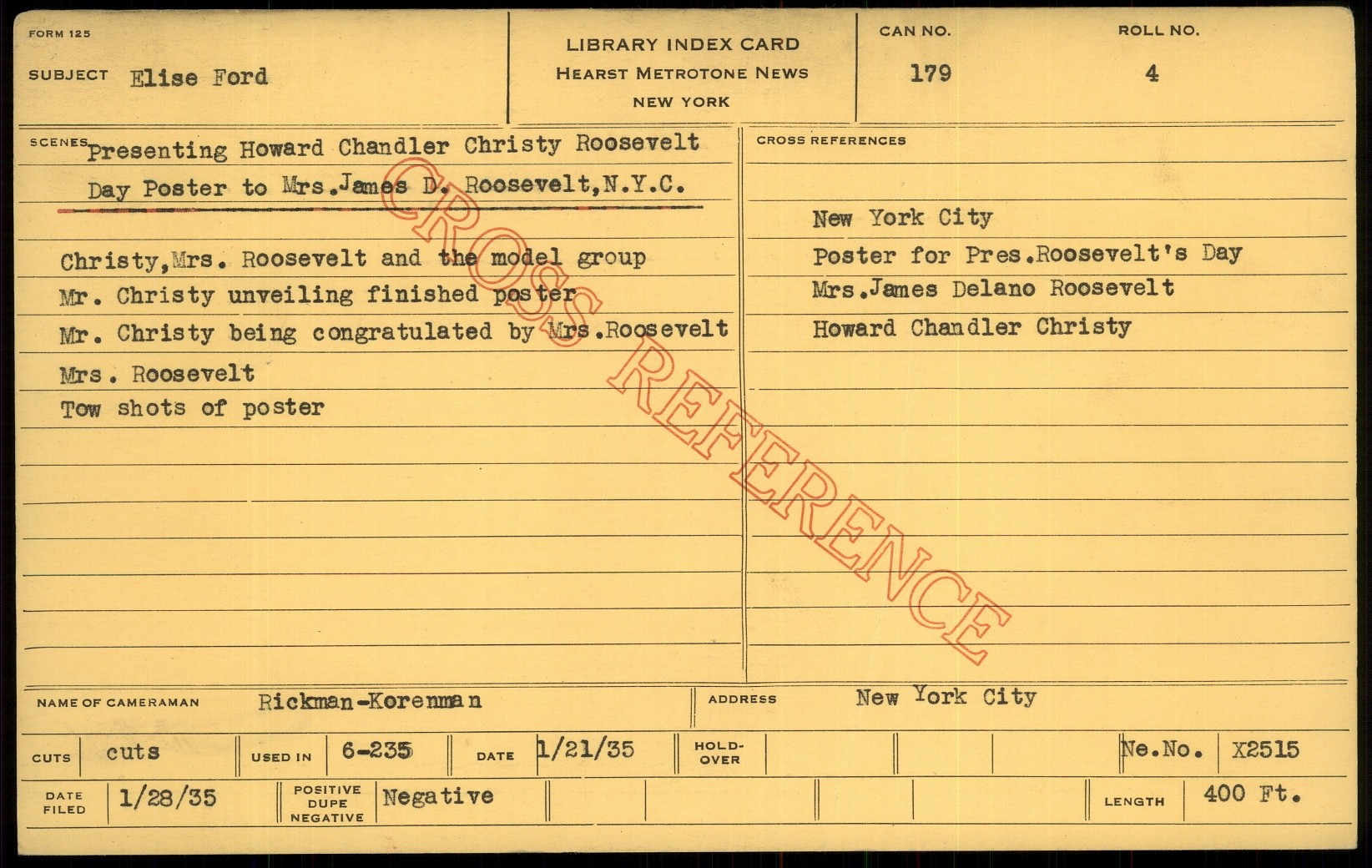 FORM 125

SUBJECT Elise Ford

LIBRARY INDEX CARD
HEARST METROTONE NEWS
NEW YORK

CAN NO.
179

ROLL NO.
4

SCENES Presenting Howard Chandler Christy Roosevelt Day Poster to Mrs.James D. Roosevelt,N.Y.C.

Christy,Mrs. Roosevelt and the model group
Mr. Christy unveiling finished poster
Mr. Christy being congratulated by Mrs.Roosevelt
Mrs. Roosevelt
Tow shots of poster

CROSS REFERENCES

New York City
Poster for Pres.Roosevelt's Day
Mrs.James Delano Roosevelt
Howard Chandler Christy

NAME OF CAMERAMAN Rickman-Korenman
ADDRESS New York City

CUTS cuts
USED IN 6-235
DATE 1/21/35
HOLD-OVER
Ne.No. X2515

DATE FILED 1/28/35
POSITIVE DUPE NEGATIVE Negative
LENGTH 400 Ft.

CROSS REFERENCE